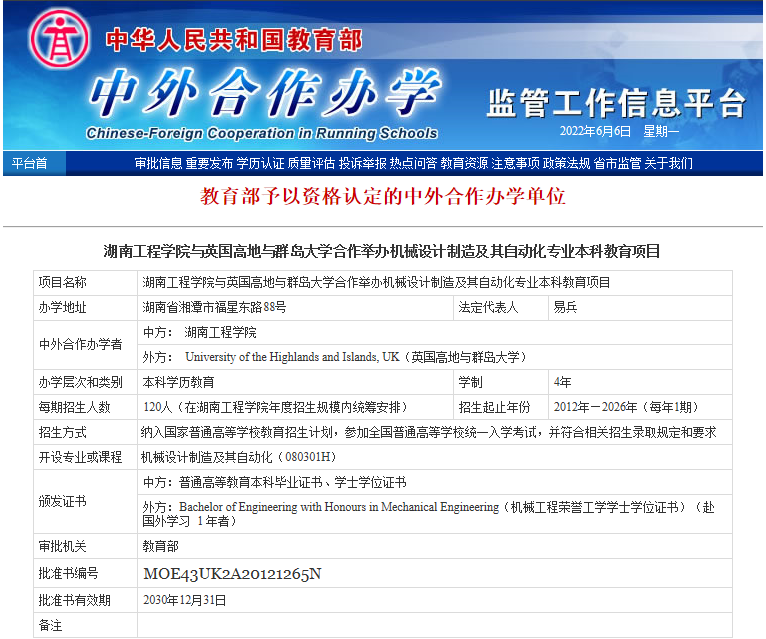 中华人民共和国教育部
中外合作办学
Chinese-Foreign Cooperation in Running Schools
监管工作信息平台
2022年6月6日 星期一

平台首 审批信息 重要发布 学历认证 质量评估 投诉举报 热点问答 教育资源 注意事项 政策法规 省市监管 关于我们

教育部予以资格认定的中外合作办学单位

湖南工程学院与英国高地与群岛大学合作举办机械设计制造及其自动化专业本科教育项目

| 项目名称 | 湖南工程学院与英国高地与群岛大学合作举办机械设计制造及其自动化专业本科教育项目 | | |
|---|---|---|---|
| 办学地址 | 湖南省湘潭市福星东路88号 | 法定代表人 | 易兵 |
| 中外合作办学者 | 中方： 湖南工程学院 | | |
| | 外方： University of the Highlands and Islands, UK（英国高地与群岛大学） | | |
| 办学层次和类别 | 本科学历教育 | 学制 | 4年 |
| 每期招生人数 | 120人（在湖南工程学院年度招生规模内统筹安排） | 招生起止年份 | 2012年－2026年（每年1期） |
| 招生方式 | 纳入国家普通高等学校教育招生计划，参加全国普通高等学校统一入学考试，并符合相关招生录取规定和要求 | | |
| 开设专业或课程 | 机械设计制造及其自动化（080301H） | | |
| 颁发证书 | 中方：普通高等教育本科毕业证书、学士学位证书 | | |
| | 外方：Bachelor of Engineering with Honours in Mechanical Engineering（机械工程荣誉工学学士学位证书）（赴国外学习 1年者） | | |
| 审批机关 | 教育部 | | |
| 批准书编号 | MOE43UK2A20121265N | | |
| 批准书有效期 | 2030年12月31日 | | |
| 备注 | | | |